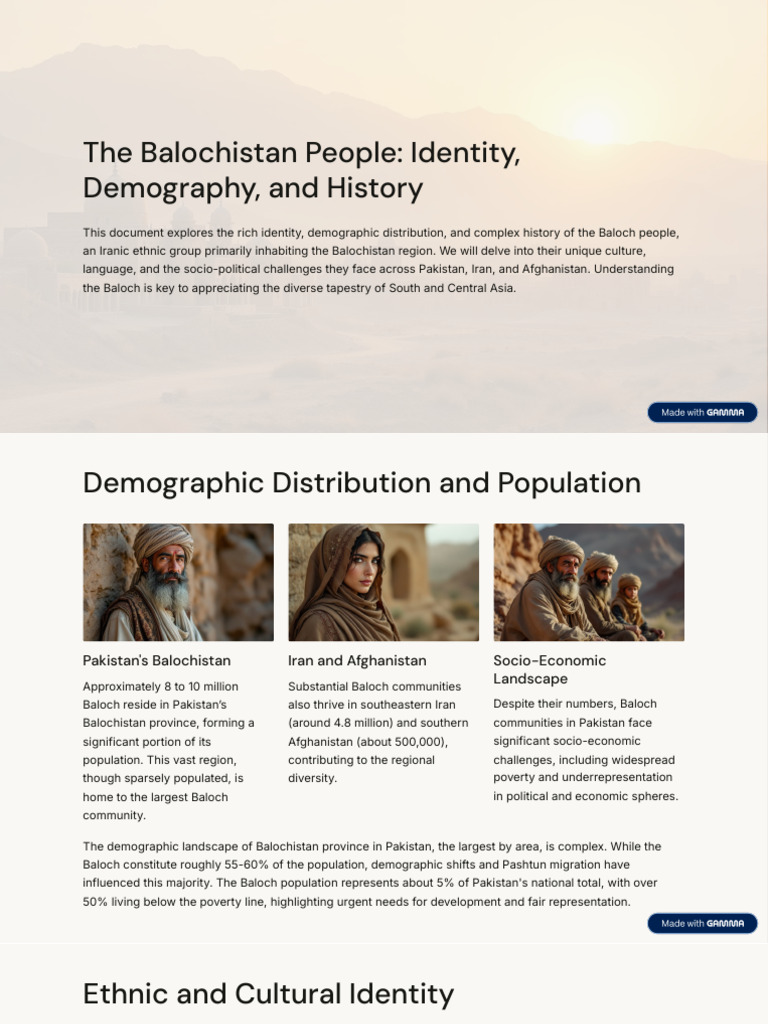 The Balochistan People: Identity, Demography, and History

This document explores the rich identity, demographic distribution, and complex history of the Baloch people, an Iranic ethnic group primarily inhabiting the Balochistan region. We will delve into their unique culture, language, and the socio-political challenges they face across Pakistan, Iran, and Afghanistan. Understanding the Baloch is key to appreciating the diverse tapestry of South and Central Asia.

Made with GAMMA

Demographic Distribution and Population

Pakistan's Balochistan

Approximately 8 to 10 million Baloch reside in Pakistan's Balochistan province, forming a significant portion of its population. This vast region, though sparsely populated, is home to the largest Baloch community.

Iran and Afghanistan

Substantial Baloch communities also thrive in southeastern Iran (around 4.8 million) and southern Afghanistan (about 500,000), contributing to the regional diversity.

Socio-Economic Landscape

Despite their numbers, Baloch communities in Pakistan face significant socio-economic challenges, including widespread poverty and underrepresentation in political and economic spheres.

The demographic landscape of Balochistan province in Pakistan, the largest by area, is complex. While the Baloch constitute roughly 55-60% of the population, demographic shifts and Pashtun migration have influenced this majority. The Baloch population represents about 5% of Pakistan's national total, with over 50% living below the poverty line, highlighting urgent needs for development and fair representation.

Made with GAMMA

Ethnic and Cultural Identity